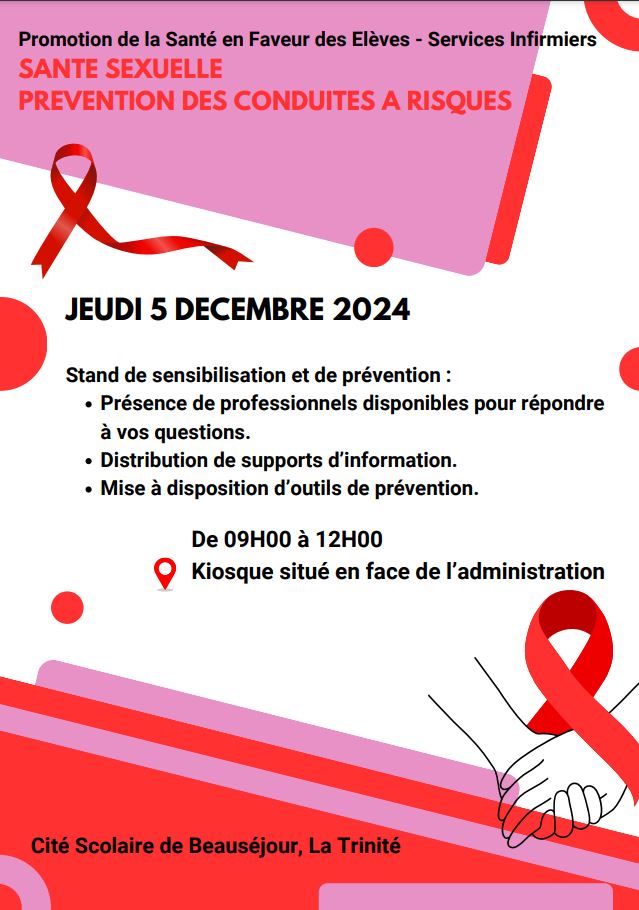 Promotion de la Santé en Faveur des Elèves - Services Infirmiers
SANTE SEXUELLE
PREVENTION DES CONDUITES A RISQUES

JEUDI 5 DECEMBRE 2024

Stand de sensibilisation et de prévention :

• Présence de professionnels disponibles pour répondre à vos questions.
• Distribution de supports d'information.
• Mise à disposition d'outils de prévention.

De 09H00 à 12H00
Kiosque situé en face de l'administration

Cité Scolaire de Beauséjour, La Trinité